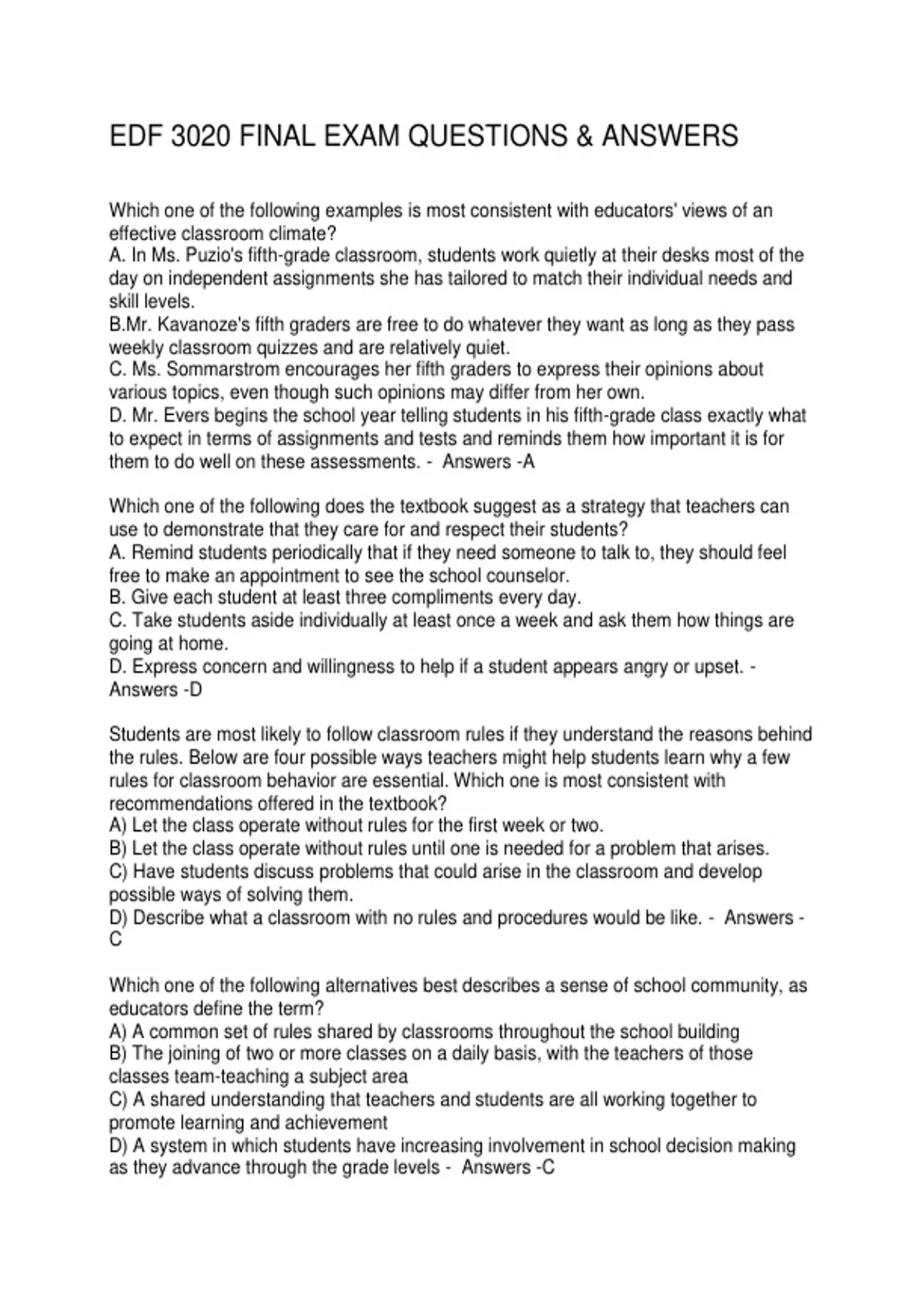 EDF 3020 FINAL EXAM QUESTIONS & ANSWERS

Which one of the following examples is most consistent with educators' views of an effective classroom climate?
A. In Ms. Puzio's fifth-grade classroom, students work quietly at their desks most of the day on independent assignments she has tailored to match their individual needs and skill levels.
B.Mr. Kavanoze's fifth graders are free to do whatever they want as long as they pass weekly classroom quizzes and are relatively quiet.
C. Ms. Sommarstrom encourages her fifth graders to express their opinions about various topics, even though such opinions may differ from her own.
D. Mr. Evers begins the school year telling students in his fifth-grade class exactly what to expect in terms of assignments and tests and reminds them how important it is for them to do well on these assessments. - Answers -A

Which one of the following does the textbook suggest as a strategy that teachers can use to demonstrate that they care for and respect their students?
A. Remind students periodically that if they need someone to talk to, they should feel free to make an appointment to see the school counselor.
B. Give each student at least three compliments every day.
C. Take students aside individually at least once a week and ask them how things are going at home.
D. Express concern and willingness to help if a student appears angry or upset. - Answers -D

Students are most likely to follow classroom rules if they understand the reasons behind the rules. Below are four possible ways teachers might help students learn why a few rules for classroom behavior are essential. Which one is most consistent with recommendations offered in the textbook?
A) Let the class operate without rules for the first week or two.
B) Let the class operate without rules until one is needed for a problem that arises.
C) Have students discuss problems that could arise in the classroom and develop possible ways of solving them.
D) Describe what a classroom with no rules and procedures would be like. - Answers -C

Which one of the following alternatives best describes a sense of school community, as educators define the term?
A) A common set of rules shared by classrooms throughout the school building
B) The joining of two or more classes on a daily basis, with the teachers of those classes team-teaching a subject area
C) A shared understanding that teachers and students are all working together to promote learning and achievement
D) A system in which students have increasing involvement in school decision making as they advance through the grade levels - Answers -C